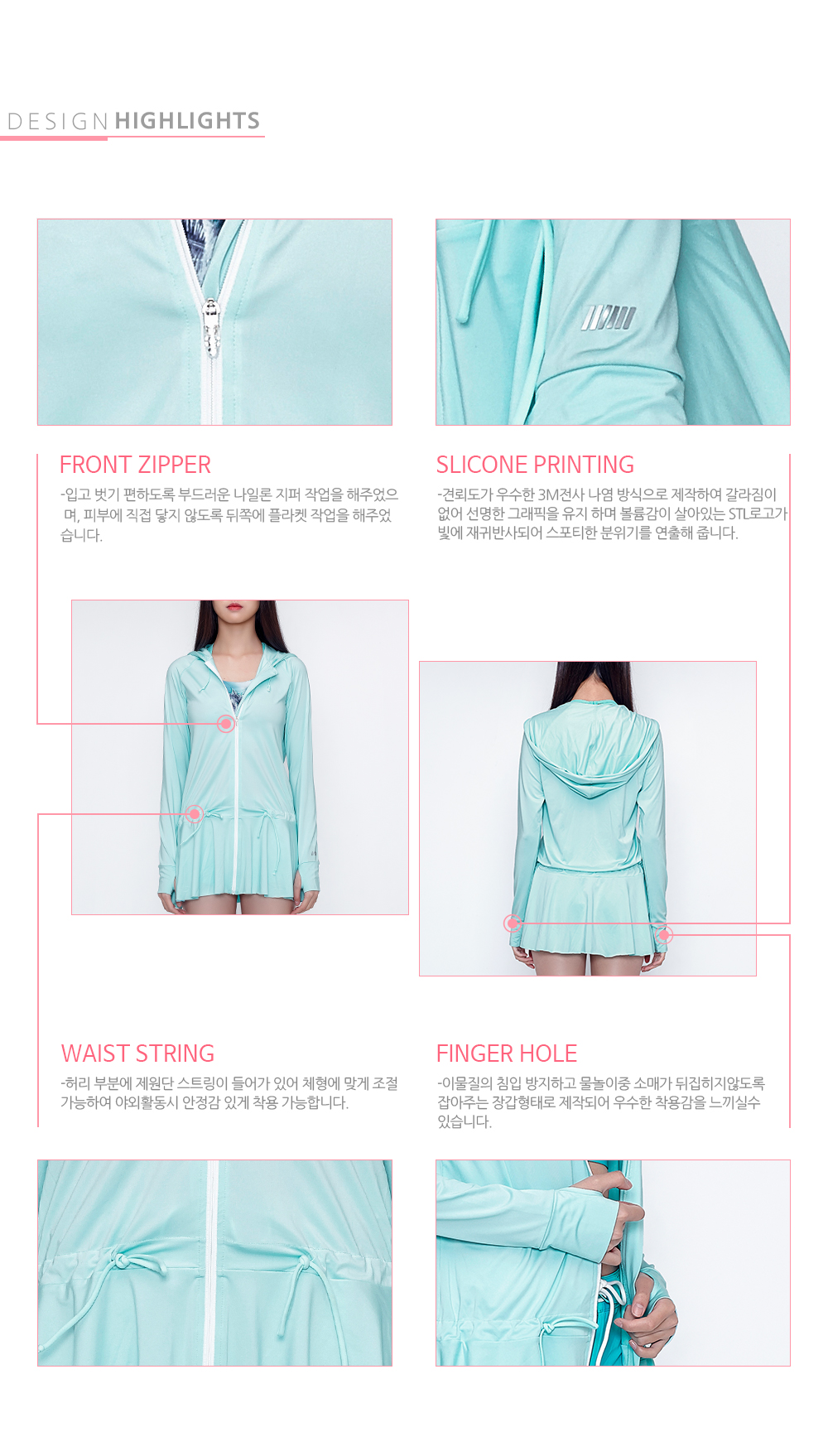 DESIGN HIGHLIGHTS

FRONT ZIPPER

-입고 벗기 편하도록 부드러운 나일론 지퍼 작업을 해주었으며, 피부에 직접 닿지 않도록 뒤쪽에 플라켓 작업을 해주었습니다.

SLICONE PRINTING

-견뢰도가 우수한 3M전사 나염 방식으로 제작하여 갈라짐이 없어 선명한 그래픽을 유지 하며 볼륨감이 살아있는 STL로고가 빛에 재귀반사되어 스포티한 분위기를 연출해 줍니다.

WAIST STRING

-허리 부분에 제원단 스트링이 들어가 있어 체형에 맞게 조절 가능하여 야외활동시 안정감 있게 착용 가능합니다.

FINGER HOLE

-이물질의 침입 방지하고 물놀이중 소매가 뒤집히지않도록 잡아주는 장갑형태로 제작되어 우수한 착용감을 느끼실수 있습니다.